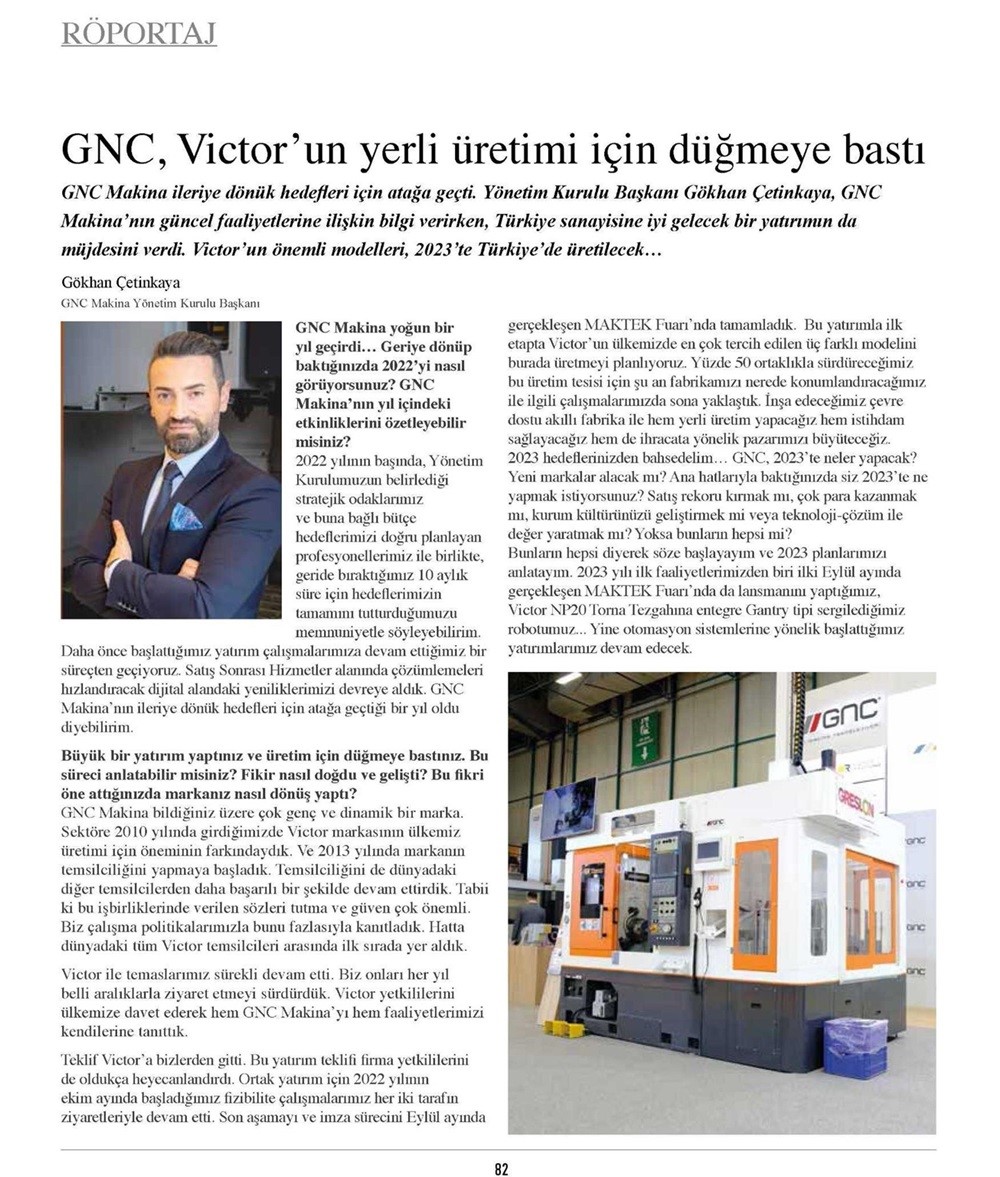 RÖPORTAJ

GNC, Victor'un yerli üretimi için düğmeye bastı

GNC Makina ileriye dönük hedefleri için atağa geçti. Yönetim Kurulu Başkanı Gökhan Çetinkaya, GNC Makina'nın güncel faaliyetlerine ilişkin bilgi verirken, Türkiye sanayisine iyi gelecek bir yatırımın da müjdesini verdi. Victor'un önemli modelleri, 2023'te Türkiye'de üretilecek…

Gökhan Çetinkaya
GNC Makina Yönetim Kurulu Başkanı

GNC Makina yoğun bir yıl geçirdi… Geriye dönüp baktığınızda 2022'yi nasıl görüyorsunuz? GNC Makina'nın yıl içindeki etkinliklerini özetleyebilir misiniz?
2022 yılının başında, Yönetim Kurulumuzun belirlediği stratejik odaklarımız ve buna bağlı bütçe hedeflerimizi doğru planlayan profesyonellerimiz ile birlikte, geride bıraktığımız 10 aylık süre için hedeflerimizin tamamını tutturduğumuzu memnuniyetle söyleyebilirim. Daha önce başlattığımız yatırım çalışmalarımıza devam ettiğimiz bir süreçten geçiyoruz. Satış Sonrası Hizmetler alanında çözümlemeleri hızlandıracak dijital alandaki yeniliklerimizi devreye aldık. GNC Makina'nın ileriye dönük hedefleri için atağa geçtiği bir yıl oldu diyebilirim.

Büyük bir yatırım yaptınız ve üretim için düğmeye bastınız. Bu süreci anlatabilir misiniz? Fikir nasıl doğdu ve gelişti? Bu fikri öne attığınızda markanız nasıl dönüş yaptı?
GNC Makina bildiğiniz üzere çok genç ve dinamik bir marka. Sektöre 2010 yılında girdiğimizde Victor markasının ülkemiz üretimi için öneminin farkındaydık. Ve 2013 yılında markanın temsilciliğini yapmaya başladık. Temsilciliğini de dünyadaki diğer temsilcilerden daha başarılı bir şekilde devam ettirdik. Tabii ki bu işbirliklerinde verilen sözleri tutma ve güven çok önemli. Biz çalışma politikalarımızla bunu fazlasıyla kanıtladık. Hatta dünyadaki tüm Victor temsilcileri arasında ilk sırada yer aldık.

Victor ile temaslarımız sürekli devam etti. Biz onları her yıl belli aralıklarla ziyaret etmeyi sürdürdük. Victor yetkililerini ülkemize davet ederek hem GNC Makina'yı hem faaliyetlerimizi kendilerine tanıttık.

Teklif Victor'a bizlerden gitti. Bu yatırım teklifi firma yetkililerini de oldukça heyecanlandırdı. Ortak yatırım için 2022 yılının ekim ayında başladığımız fizibilite çalışmalarımız her iki tarafın ziyaretleriyle devam etti. Son aşamayı ve imza sürecini Eylül ayında gerçekleşen MAKTEK Fuarı'nda tamamladık. Bu yatırımla ilk etapta Victor'un ülkemizde en çok tercih edilen üç farklı modelini burada üretmeyi planlıyoruz. Yüzde 50 ortaklıkla sürdüreceğimiz bu üretim tesisi için şu an fabrikamızı nerede konumlandıracağımız ile ilgili çalışmalarımızda sona yaklaştık. İnşa edeceğimiz çevre dostu akıllı fabrika ile hem yerli üretim yapacağız hem istihdam sağlayacağız hem de ihracata yönelik pazarımızı büyüteceğiz.
2023 hedeflerinizden bahsedelim… GNC, 2023'te neler yapacak? Yeni markalar alacak mı? Ana hatlarıyla baktığınızda siz 2023'te ne yapmak istiyorsunuz? Satış rekoru kırmak mı, çok para kazanmak mı, kurum kültürünüzü geliştirmek mi veya teknoloji-çözüm ile değer yaratmak mı? Yoksa bunların hepsi mi?
Bunların hepsi diyerek söze başlayayım ve 2023 planlarımızı anlatayım. 2023 yılı ilk faaliyetlerimizden biri ilki Eylül ayında gerçekleşen MAKTEK Fuarı'nda da lansmanını yaptığımız, Victor NP20 Torna Tezgahına entegre Gantry tipi sergilediğimiz robotumuz... Yine otomasyon sistemlerine yönelik başlattığımız yatırımlarımız devam edecek.

GNC
GRESLON

82